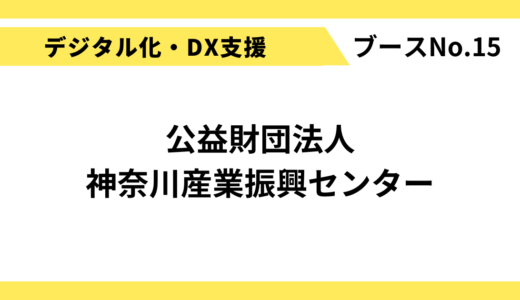 デジタル化・DX支援

ブースNo.15

公益財団法人
神奈川産業振興センター